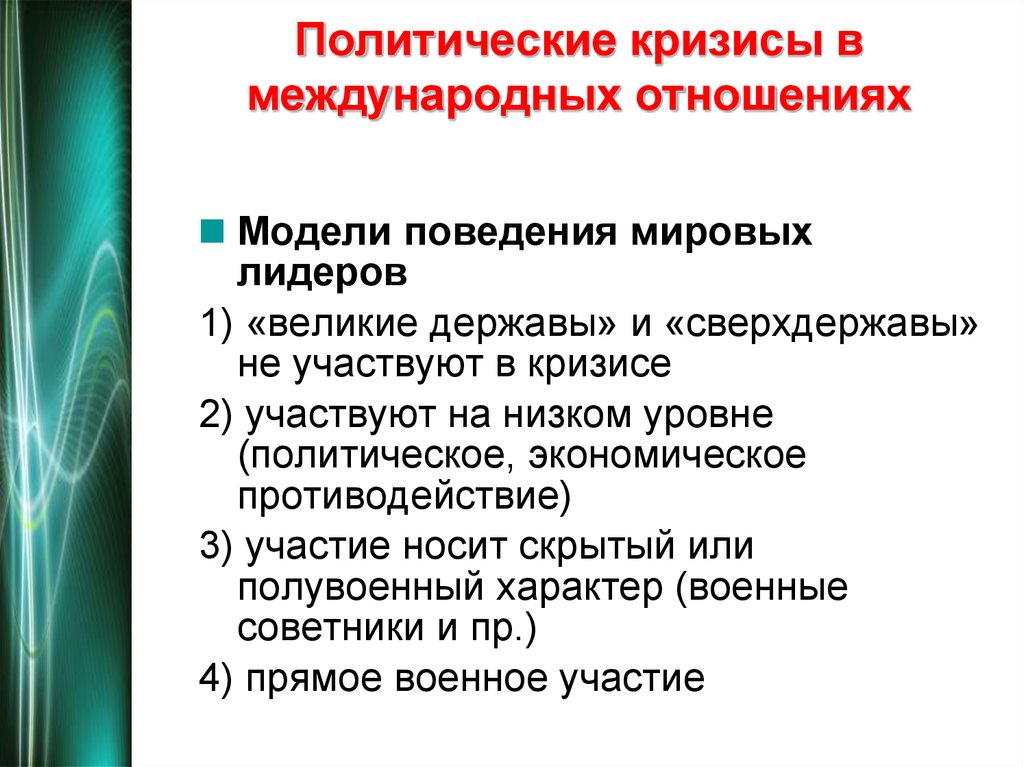 Политические кризисы в международных отношениях

Модели поведения мировых лидеров

1) «великие державы» и «сверхдержавы» не участвуют в кризисе

2) участвуют на низком уровне (политическое, экономическое противодействие)

3) участие носит скрытый или полувоенный характер (военные советники и пр.)

4) прямое военное участие